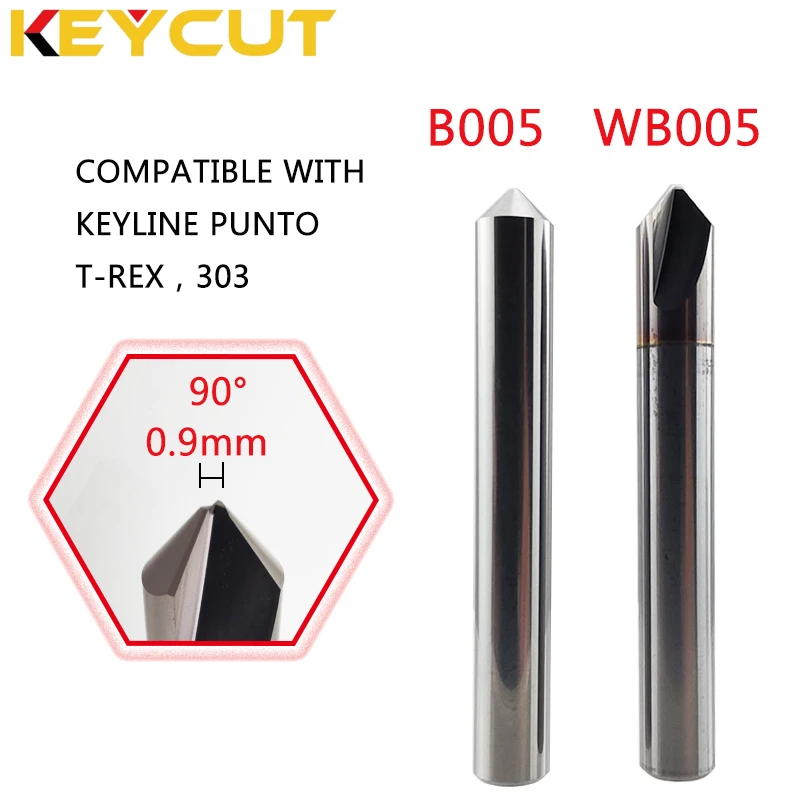 KEYCUT

B005 WB005

COMPATIBLE WITH
KEYLINE PUNTO
T-REX , 303

90°
0.9mm